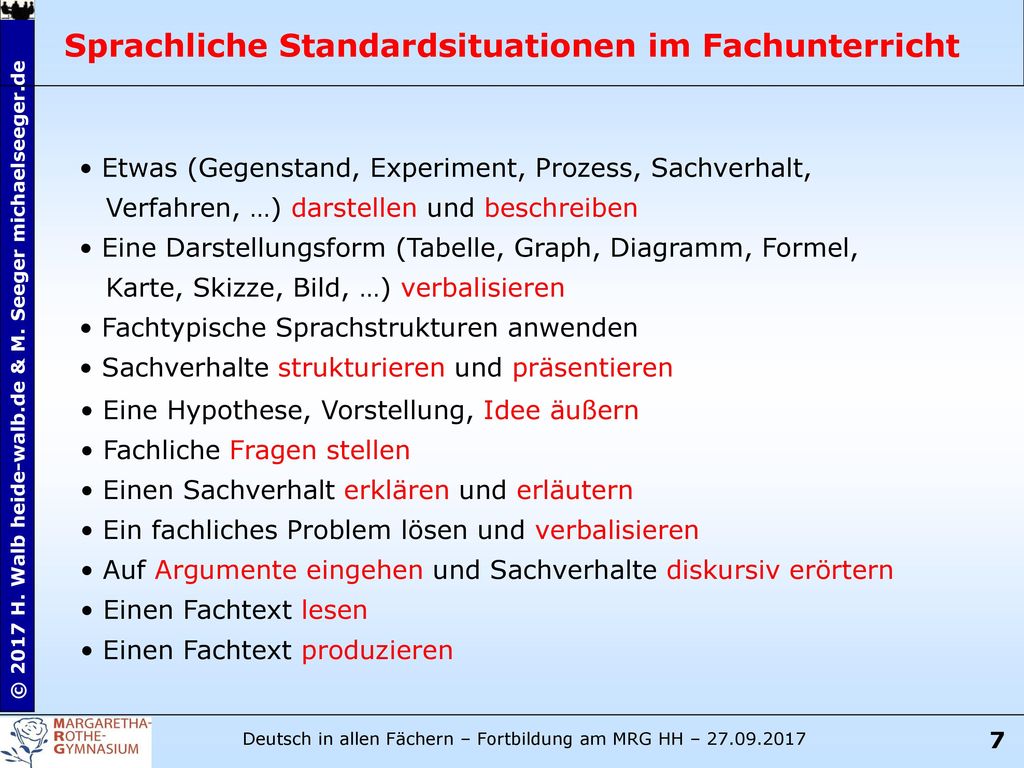 © 2017 H. Walb heide-walb.de & M. Seeger michaelseeger.de

Sprachliche Standardsituationen im Fachunterricht

• Etwas (Gegenstand, Experiment, Prozess, Sachverhalt, Verfahren, …) darstellen und beschreiben
• Eine Darstellungsform (Tabelle, Graph, Diagramm, Formel, Karte, Skizze, Bild, …) verbalisieren
• Fachtypische Sprachstrukturen anwenden
• Sachverhalte strukturieren und präsentieren
• Eine Hypothese, Vorstellung, Idee äußern
• Fachliche Fragen stellen
• Einen Sachverhalt erklären und erläutern
• Ein fachliches Problem lösen und verbalisieren
• Auf Argumente eingehen und Sachverhalte diskursiv erörtern
• Einen Fachtext lesen
• Einen Fachtext produzieren

MARGARETHA-ROTHE-GYMNASIUM

Deutsch in allen Fächern – Fortbildung am MRG HH – 27.09.2017

7